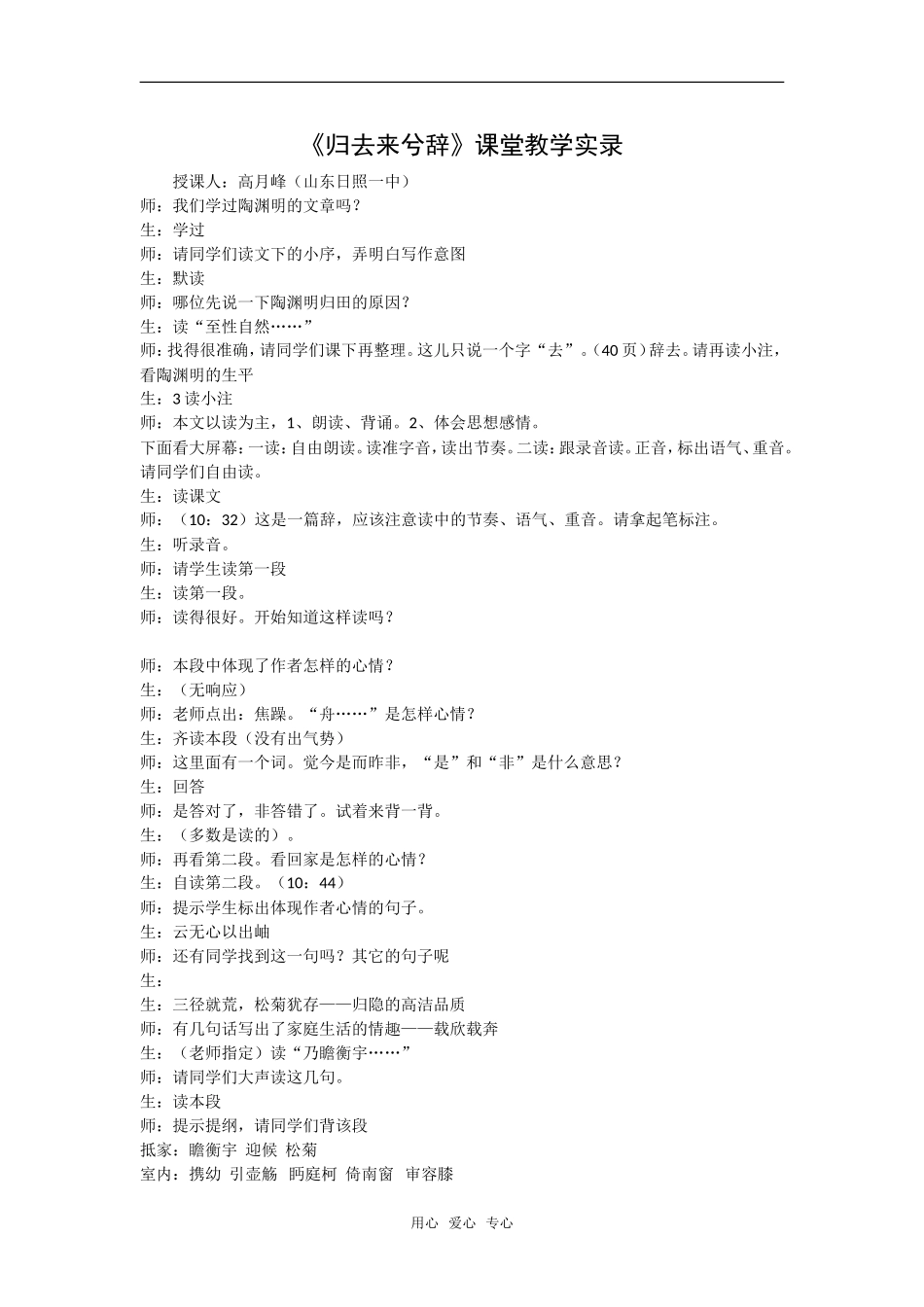 《归去来兮辞》课堂教学实录

授课人：高月峰（山东日照一中）

师：我们学过陶渊明的文章吗？

生：学过

师：请同学们读文下的小序，弄明白写作意图

生：默读

师：哪位先说一下陶渊明归田的原因？

生：读“至性自然……”

师：找得很准确，请同学们课下再整理。这儿只说一个字“去”。（40页）辞去。请再读小注，看陶渊明的生平

生：3读小注

师：本文以读为主，1、朗读、背诵。2、体会思想感情。

下面看大屏幕：一读：自由朗读。读准字音，读出节奏。二读：跟录音读。正音，标出语气、重音。请同学们自由读。

生：读课文

师：（10：32）这是一篇辞，应该注意读中的节奏、语气、重音。请拿起笔标注。

生：听录音。

师：请学生读第一段

生：读第一段。

师：读得很好。开始知道这样读吗？

师：本段中体现了作者怎样的心情？

生：（无响应）

师：老师点出：焦躁。“舟……”是怎样心情？

生：齐读本段（没有出气势）

师：这里面有一个词。觉今是而昨非，“是”和“非”是什么意思？

生：回答

师：是答对了，非答错了。试着来背一背。

生：（多数是读的）。

师：再看第二段。看回家是怎样的心情？

生：自读第二段。（10：44）

师：提示学生标出体现作者心情的句子。

生：云无心以出岫

师：还有同学找到这一句吗？其它的句子呢

生：

生：三径就荒，松菊犹存——归隐的高洁品质

师：有几句话写出了家庭生活的情趣——载欣载奔

生：（老师指定）读“乃瞻衡宇……”

师：请同学们大声读这几句。

生：读本段

师：提示提纲，请同学们背该段

抵家：瞻衡宇 迎候 松菊

室内：携幼 引壶觞 眄庭柯 倚南窗 审容膝

用心 爱心 专心